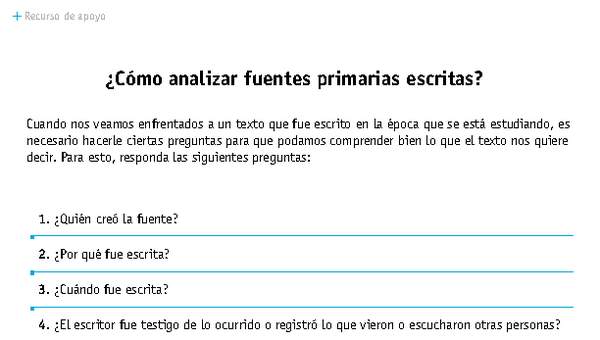 + Recurso de apoyo

¿Cómo analizar fuentes primarias escritas?

Cuando nos veamos enfrentados a un texto que fue escrito en la época que se está estudiando, es necesario hacerle ciertas preguntas para que podamos comprender bien lo que el texto nos quiere decir. Para esto, responda las siguientes preguntas:

1. ¿Quién creó la fuente?

2. ¿Por qué fue escrita?

3. ¿Cuándo fue escrita?

4. ¿El escritor fue testigo de lo ocurrido o registró lo que vieron o escucharon otras personas?